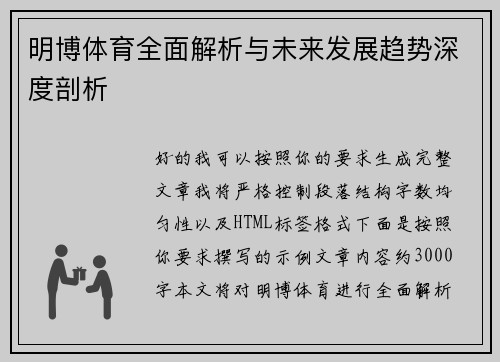 明博体育全面解析与未来发展趋势深度剖析

好的我可以按照你的要求生成完整文章我将严格控制段落结构字数均匀性以及HTML标签格式下面是按照你要求撰写的示例文章内容约3000字本文将对明博体育进行全面解析